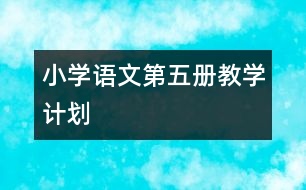 小学语文第五册教学计划